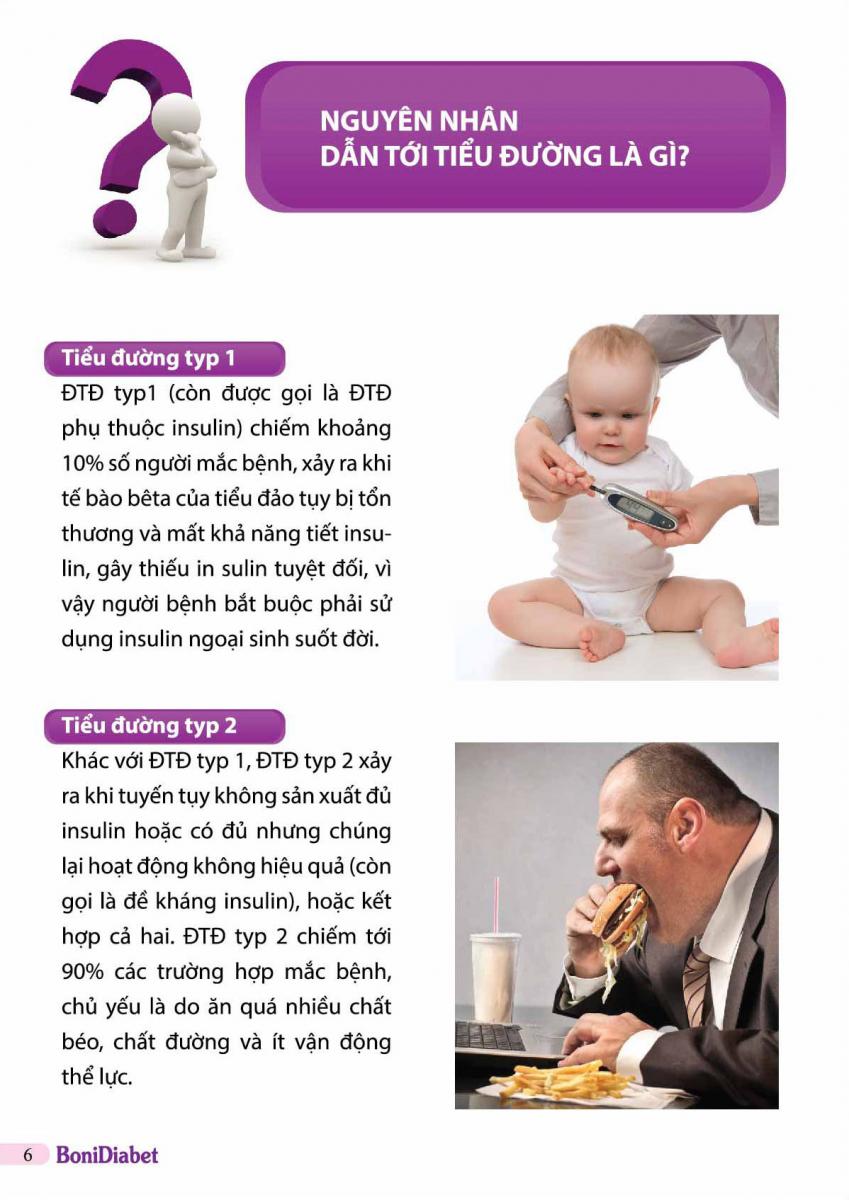 NGUYÊN NHÂN
DẪN TỚI TIỂU ĐƯỜNG LÀ GÌ?

Tiểu đường typ 1

ĐTĐ typ1 (còn được gọi là ĐTĐ phụ thuộc insulin) chiếm khoảng 10% số người mắc bệnh, xảy ra khi tế bào bêta của tiểu đảo tụy bị tổn thương và mất khả năng tiết insulin, gây thiếu in sulin tuyệt đối, vì vậy người bệnh bắt buộc phải sử dụng insulin ngoại sinh suốt đời.

Tiểu đường typ 2

Khác với ĐTĐ typ 1, ĐTĐ typ 2 xảy ra khi tuyến tụy không sản xuất đủ insulin hoặc có đủ nhưng chúng lại hoạt động không hiệu quả (còn gọi là đề kháng insulin), hoặc kết hợp cả hai. ĐTĐ typ 2 chiếm tới 90% các trường hợp mắc bệnh, chủ yếu là do ăn quá nhiều chất béo, chất đường và ít vận động thể lực.

6 BoniDiabet